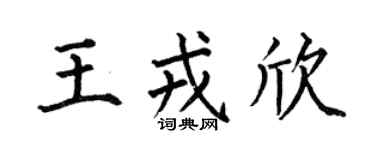 王戎欣
词典网